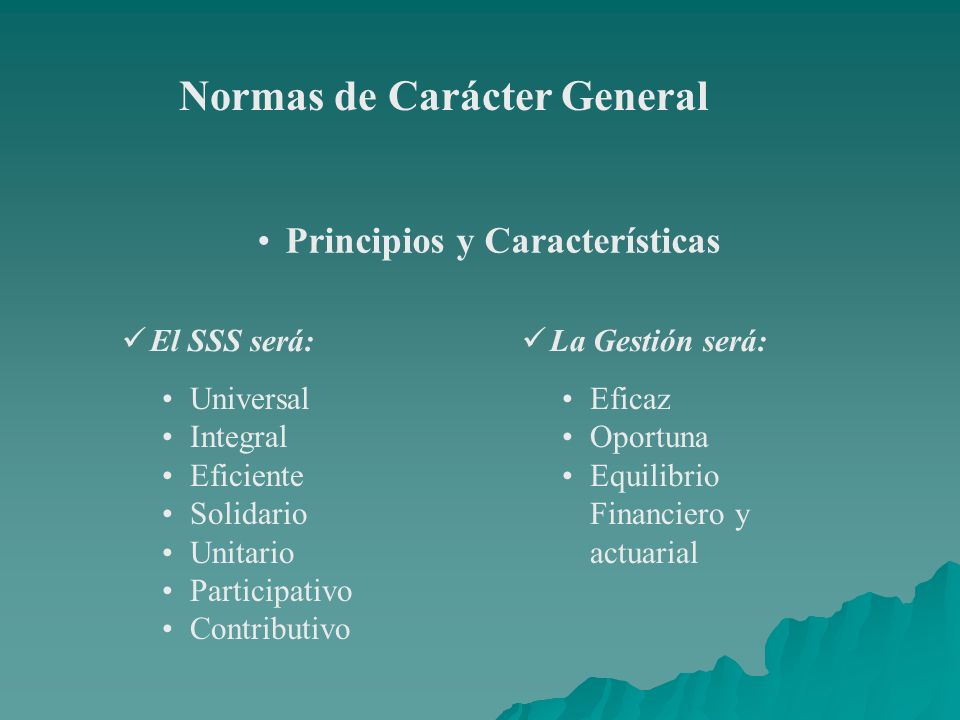 Normas de Carácter General

• Principios y Características

✓ El SSS será:

• Universal
• Integral
• Eficiente
• Solidario
• Unitario
• Participativo
• Contributivo

✓ La Gestión será:

• Eficaz
• Oportuna
• Equilibrio Financiero y actuarial